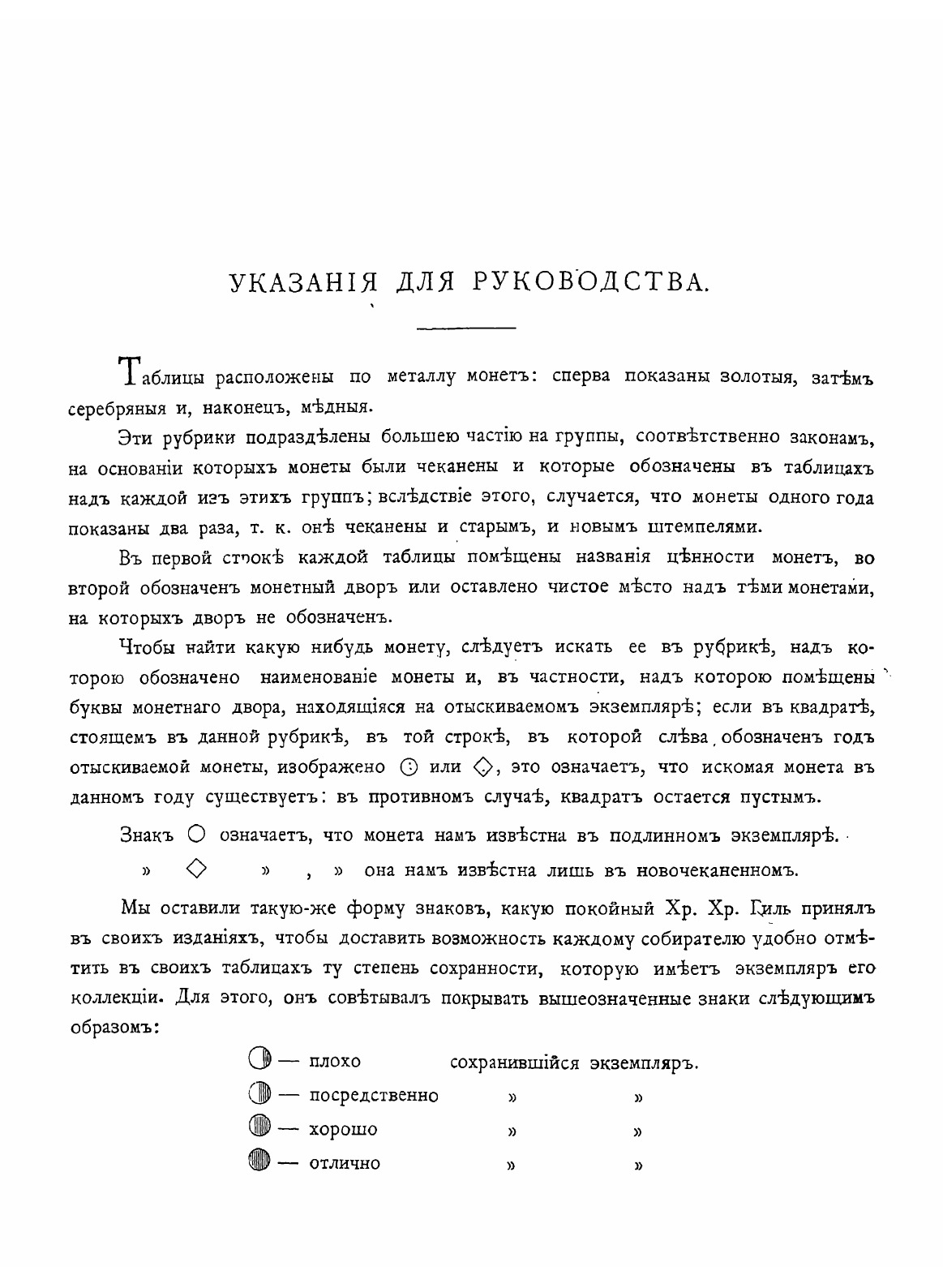 УКАЗАНІЯ ДЛЯ РУКОВОДСТВА.

Таблицы расположены по металлу монетъ: сперва показаны золотыя, затѣмъ серебряныя и, наконецъ, мѣдныя.

Эти рубрики подраздѣлены большею частію на группы, соотвѣтственно законамъ, на основаніи которыхъ монеты были чеканены и которые обозначены въ таблицахъ надъ каждой изъ этихъ группъ; вслѣдствіе этого, случается, что монеты одного года показаны два раза, т. к. онѣ чеканены и старымъ, и новымъ штемпелями.

Въ первой строкѣ каждой таблицы помѣщены названія цѣнности монетъ, во второй обозначенъ монетный дворъ или оставлено чистое мѣсто надъ тѣми монетами, на которыхъ дворъ не обозначенъ.

Чтобы найти какую нибудь монету, слѣдуетъ искать ее въ рубрикѣ, надъ которою обозначено наименованіе монеты и, въ частности, надъ которою помѣщены буквы монетнаго двора, находящіяся на отыскиваемомъ экземплярѣ; если въ квадратѣ, стоящемъ въ данной рубрикѣ, въ той строкѣ, въ которой слѣва обозначенъ годъ отыскиваемой монеты, изображено ⊙ или ◇, это означаетъ, что искомая монета въ данномъ году существуетъ: въ противномъ случаѣ, квадратъ остается пустымъ.

Знакъ ○ означаетъ, что монета намъ извѣстна въ подлинномъ экземплярѣ.
» ◇ » , » она намъ извѣстна лишь въ новочеканенномъ.

Мы оставили такую-же форму знаковъ, какую покойный Хр. Хр. Гиль принялъ въ своихъ изданіяхъ, чтобы доставить возможность каждому собирателю удобно отмѣтить въ своихъ таблицахъ ту степень сохранности, которую имѣетъ экземпляръ его коллекціи. Для этого, онъ совѣтывалъ покрывать вышеозначенные знаки слѣдующимъ образомъ:

— плохо сохранившійся экземпляръ.
— посредственно » »
— хорошо » »
— отлично » »